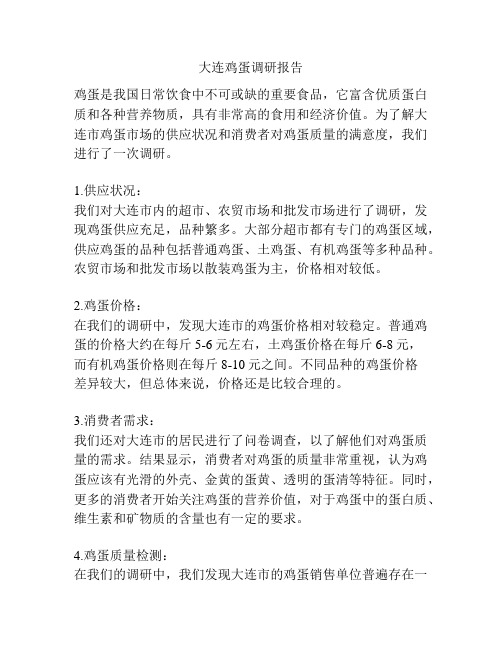 大连鸡蛋调研报告

鸡蛋是我国日常饮食中不可或缺的重要食品，它富含优质蛋白质和各种营养物质，具有非常高的食用和经济价值。为了解大连市鸡蛋市场的供应状况和消费者对鸡蛋质量的满意度，我们进行了一次调研。

1.供应状况：
我们对大连市内的超市、农贸市场和批发市场进行了调研，发现鸡蛋供应充足，品种繁多。大部分超市都有专门的鸡蛋区域，供应鸡蛋的品种包括普通鸡蛋、土鸡蛋、有机鸡蛋等多种品种。农贸市场和批发市场以散装鸡蛋为主，价格相对较低。

2.鸡蛋价格：
在我们的调研中，发现大连市的鸡蛋价格相对较稳定。普通鸡蛋的价格大约在每斤 5-6 元左右，土鸡蛋价格在每斤 6-8 元，而有机鸡蛋价格则在每斤 8-10 元之间。不同品种的鸡蛋价格差异较大，但总体来说，价格还是比较合理的。

3.消费者需求：
我们还对大连市的居民进行了问卷调查，以了解他们对鸡蛋质量的需求。结果显示，消费者对鸡蛋的质量非常重视，认为鸡蛋应该有光滑的外壳、金黄的蛋黄、透明的蛋清等特征。同时，更多的消费者开始关注鸡蛋的营养价值，对于鸡蛋中的蛋白质、维生素和矿物质的含量也有一定的要求。

4.鸡蛋质量检测：
在我们的调研中，我们发现大连市的鸡蛋销售单位普遍存在一